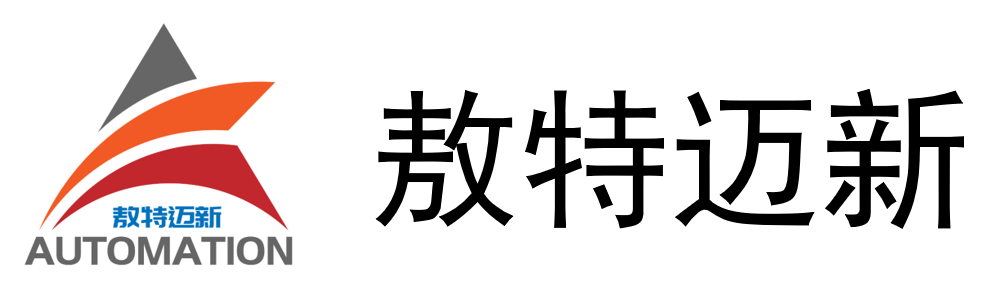 敖特迈新
AUTOMATION
敖特迈新